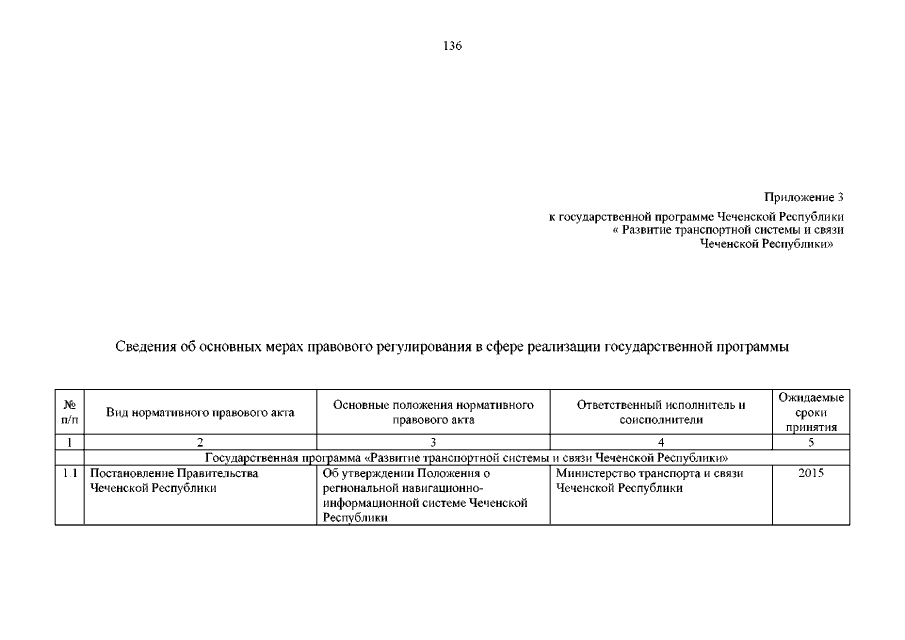 136

Приложение 3
к государственной программе Чеченской Республики
« Развитие транспортной системы и связи
Чеченской Республики»

Сведения об основных мерах правового регулирования в сфере реализации государственной программы

| № п/п | Вид нормативного правового акта | Основные положения нормативного правового акта | Ответственный исполнитель и соисполнители | Ожидаемые сроки принятия |
|---|---|---|---|---|
| 1 | 2 | 3 | 4 | 5 |
| Государственная программа «Развитие транспортной системы и связи Чеченской Республики» | | | | |
| 1.1 | Постановление Правительства Чеченской Республики | Об утверждении Положения о региональной навигационно-информационной системе Чеченской Республики | Министерство транспорта и связи Чеченской Республики | 2015 |